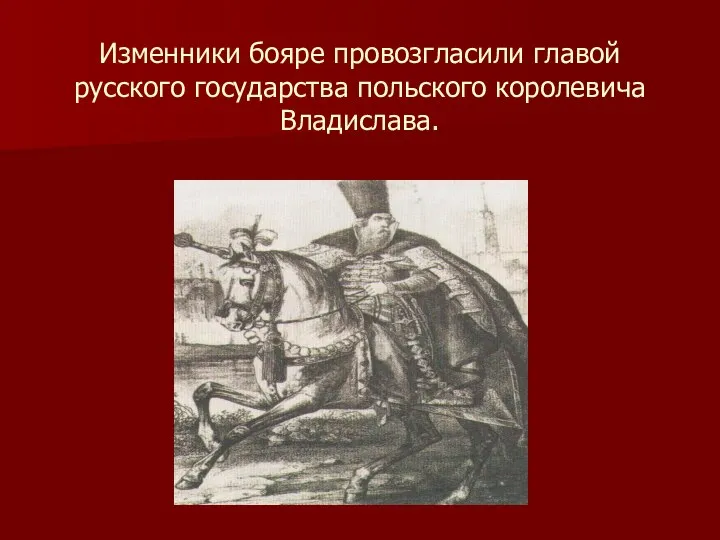 Изменники бояре провозгласили главой русского государства польского королевича Владислава.